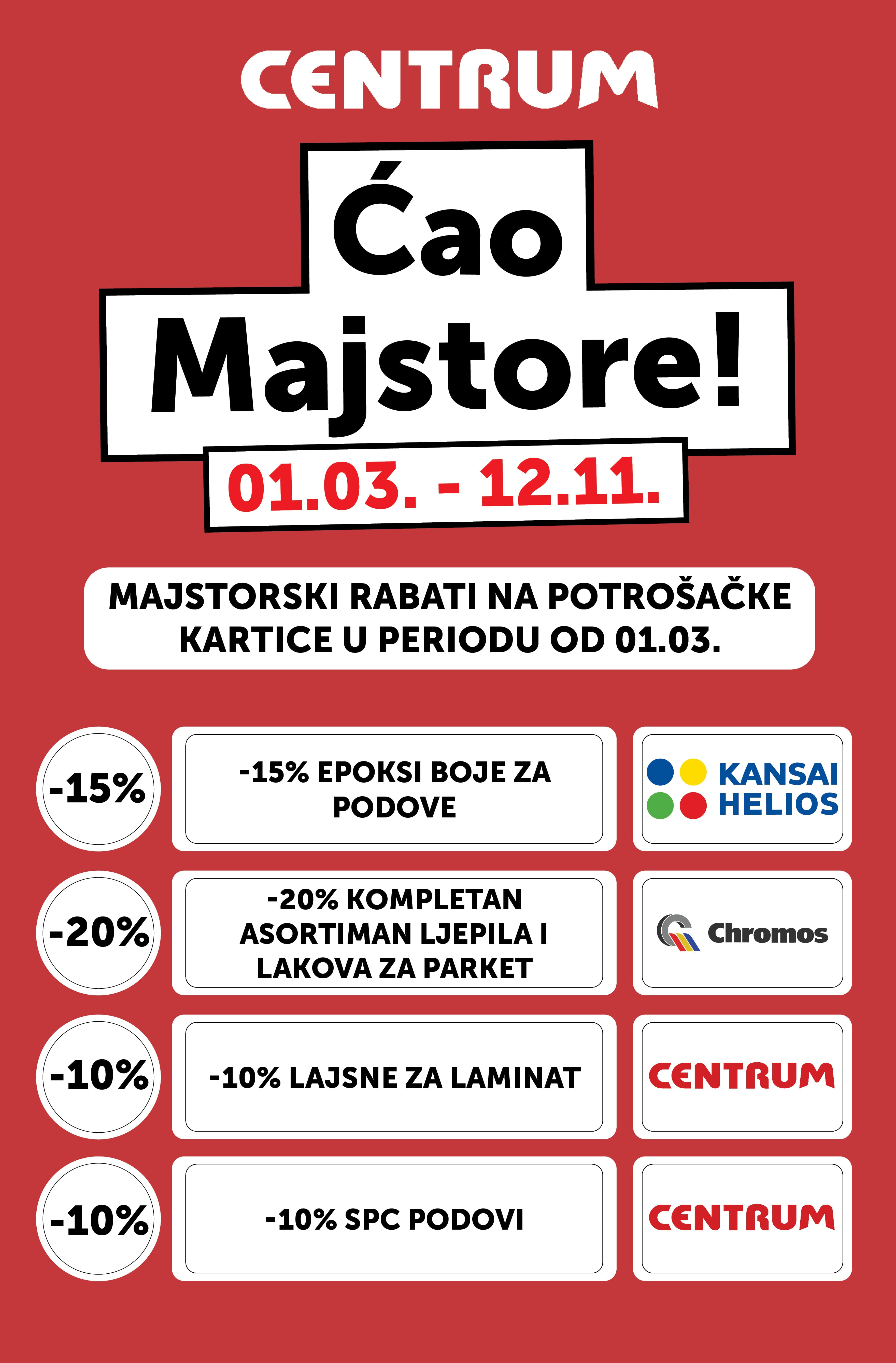 CENTRUM

Ćao
Majstore!

01.03. - 12.11.

MAJSTORSKI RABATI NA POTROŠAČKE KARTICE U PERIODU OD 01.03.

-15%

-15% EPOKSI BOJE ZA PODOVE

KANSAI HELIOS

-20%

-20% KOMPLETAN ASORTIMAN LJEPILA I LAKOVA ZA PARKET

Chromos

-10%

-10% LAJSNE ZA LAMINAT

CENTRUM

-10%

-10% SPC PODOVI

CENTRUM